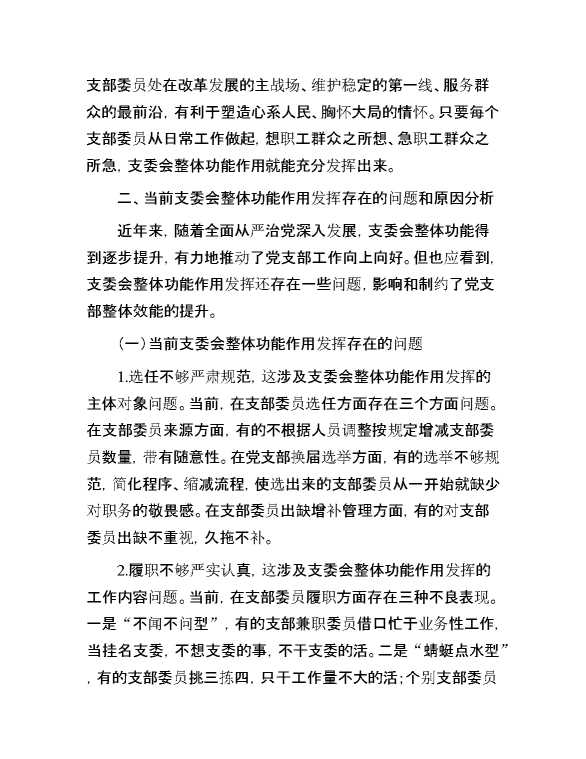 支部委员处在改革发展的主战场、维护稳定的第一线、服务群众的最前沿，有利于塑造心系人民、胸怀大局的情怀。只要每个支部委员从日常工作做起，想职工群众之所想、急职工群众之所急，支委会整体功能作用就能充分发挥出来。

二、当前支委会整体功能作用发挥存在的问题和原因分析

近年来，随着全面从严治党深入发展，支委会整体功能得到逐步提升，有力地推动了党支部工作向上向好。但也应看到，支委会整体功能作用发挥还存在一些问题，影响和制约了党支部整体效能的提升。

（一）当前支委会整体功能作用发挥存在的问题

1.选任不够严肃规范，这涉及支委会整体功能作用发挥的主体对象问题。当前，在支部委员选任方面存在三个方面问题。在支部委员来源方面，有的不根据人员调整按规定增减支部委员数量，带有随意性。在党支部换届选举方面，有的选举不够规范，简化程序、缩减流程，使选出来的支部委员从一开始就缺少对职务的敬畏感。在支部委员出缺增补管理方面，有的对支部委员出缺不重视，久拖不补。

2.履职不够严实认真，这涉及支委会整体功能作用发挥的工作内容问题。当前，在支部委员履职方面存在三种不良表现。一是“不闻不问型”，有的支部兼职委员借口忙于业务性工作，当挂名支委，不想支委的事，不干支委的活。二是“蜻蜓点水型”，有的支部委员挑三拣四，只干工作量不大的活；个别支部委员